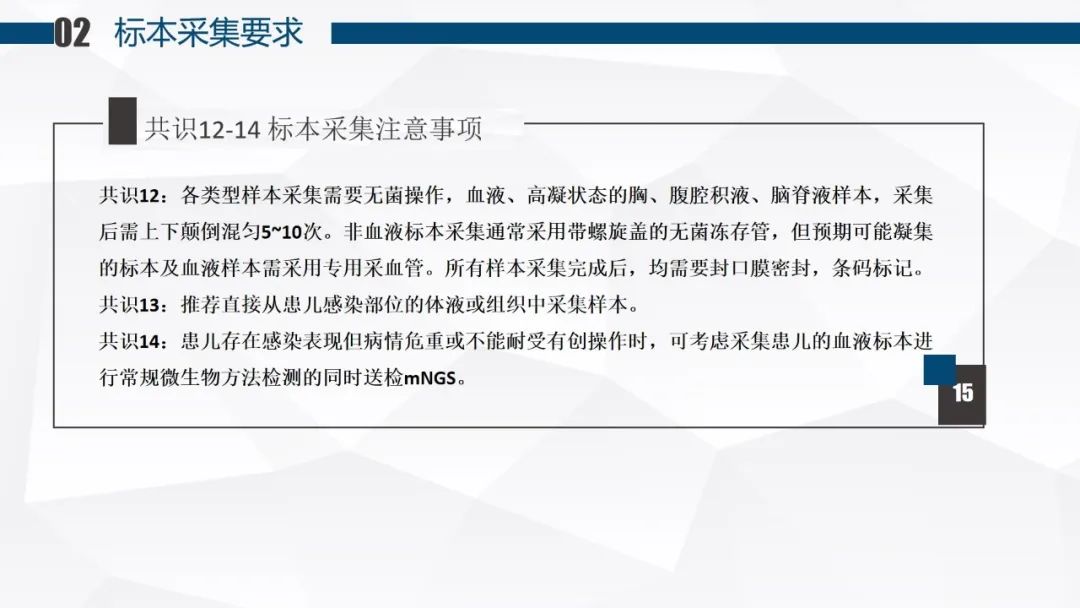 02 标本采集要求

共识12-14 标本采集注意事项

共识12：各类型样本采集需要无菌操作，血液、高凝状态的胸、腹腔积液、脑脊液样本，采集后需上下颠倒混匀5~10次。非血液标本采集通常采用带螺旋盖的无菌冻存管，但预期可能凝集的标本及血液样本需采用专用采血管。所有样本采集完成后，均需要封口膜密封，条码标记。
共识13：推荐直接从患儿感染部位的体液或组织中采集样本。
共识14：患儿存在感染表现但病情危重或不能耐受有创操作时，可考虑采集患儿的血液标本进行常规微生物方法检测的同时送检mNGS。

15